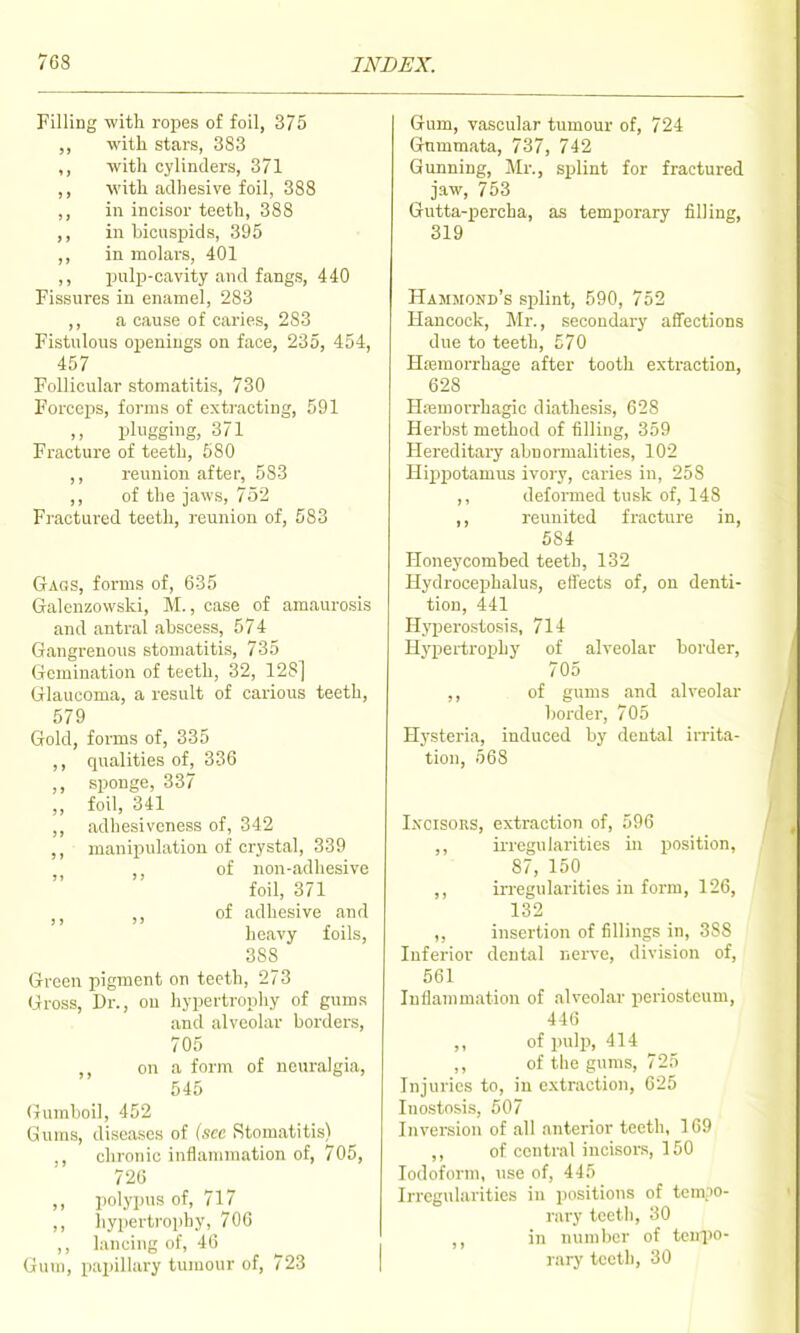 768

INDEX.

Filling with ropes of foil, 375
,, with stars, 383
,, with cylinders, 371
,, with adhesive foil, 388
,, in incisor teeth, 388
,, in bicuspids, 395
,, in molars, 401
,, pulp-cavity and fangs, 440
Fissures in enamel, 283
,, a cause of caries, 283
Fistulous openings on face, 235, 454, 457
Follicular stomatitis, 730
Forceps, forms of extracting, 591
,, plugging, 371
Fracture of teeth, 580
,, reunion after, 583
,, of the jaws, 752
Fractured teeth, reunion of, 583

Gags, forms of, 635
Galenzowski, M., case of amaurosis and antral abscess, 574
Gangrenous stomatitis, 735
Gemination of teeth, 32, 128]
Glaucoma, a result of carious teeth, 579
Gold, forms of, 335
,, qualities of, 336
,, sponge, 337
,, foil, 341
,, adhesiveness of, 342
,, manipulation of crystal, 339
,, ,, of non-adhesive foil, 371
,, ,, of adhesive and heavy foils, 388
Green pigment on teeth, 273
Gross, Dr., on hypertrophy of gums and alveolar borders, 705
,, on a form of neuralgia, 545
Gumboil, 452
Gums, diseases of (see Stomatitis)
,, chronic inflammation of, 705, 726
,, polypus of, 717
,, hypertrophy, 706
,, lancing of, 46
Gum, papillary tumour of, 723

Gum, vascular tumour of, 724
Gummata, 737, 742
Gunning, Mr., splint for fractured jaw, 753
Gutta-percha, as temporary filling, 319

Hammond's splint, 590, 752
Hancock, Mr., secondary affections due to teeth, 570
Hæmorrhage after tooth extraction, 628
Hæmorrhagic diathesis, 628
Herbst method of filling, 359
Hereditary abnormalities, 102
Hippotamus ivory, caries in, 258
,, deformed tusk of, 148
,, reunited fracture in, 584
Honeycombed teeth, 132
Hydrocephalus, effects of, on dentition, 441
Hyperostosis, 714
Hypertrophy of alveolar border, 705
,, of gums and alveolar border, 705
Hysteria, induced by dental irritation, 568

Incisors, extraction of, 596
,, irregularities in position, 87, 150
,, irregularities in form, 126, 132
,, insertion of fillings in, 388
Inferior dental nerve, division of, 561
Inflammation of alveolar periosteum, 446
,, of pulp, 414
,, of the gums, 725
Injuries to, in extraction, 625
Inostosis, 507
Inversion of all anterior teeth, 169
,, of central incisors, 150
Iodoform, use of, 445
Irregularities in positions of temporary teeth, 30
,, in number of temporary teeth, 30